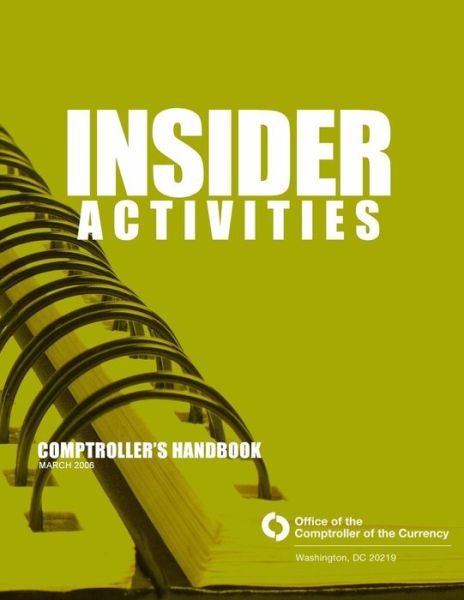 INSIDER
ACTIVITIES

COMPTROLLER'S HANDBOOK
MARCH 2006

Office of the
Comptroller of the Currency

Washington, DC 20219